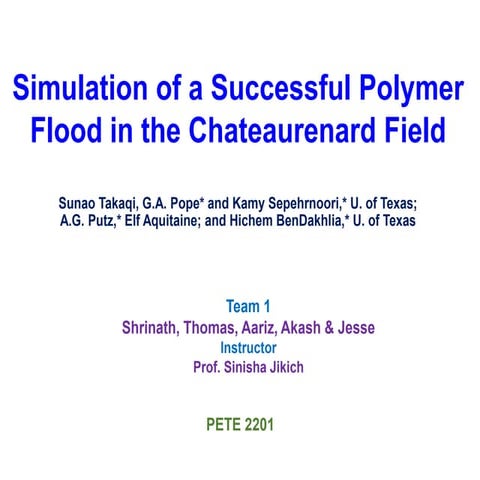 Simulation of a Successful Polymer Flood in the Chateaurenard Field

Sunao Takaqi, G.A. Pope* and Kamy Sepehrnoori,* U. of Texas; A.G. Putz,* Elf Aquitaine; and Hichem BenDakhlia,* U. of Texas

Team 1
Shrinath, Thomas, Aariz, Akash & Jesse
Instructor
Prof. Sinisha Jikich

PETE 2201